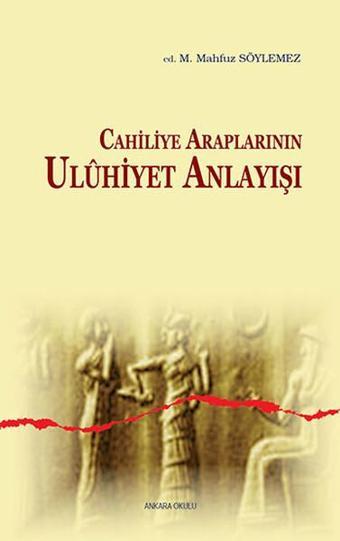 ed. M. Mahfuz SÖYLEMEZ

CAHİLİYE ARAPLARININ
ULÛHİYET ANLAYIŞI

ANKARA OKULU